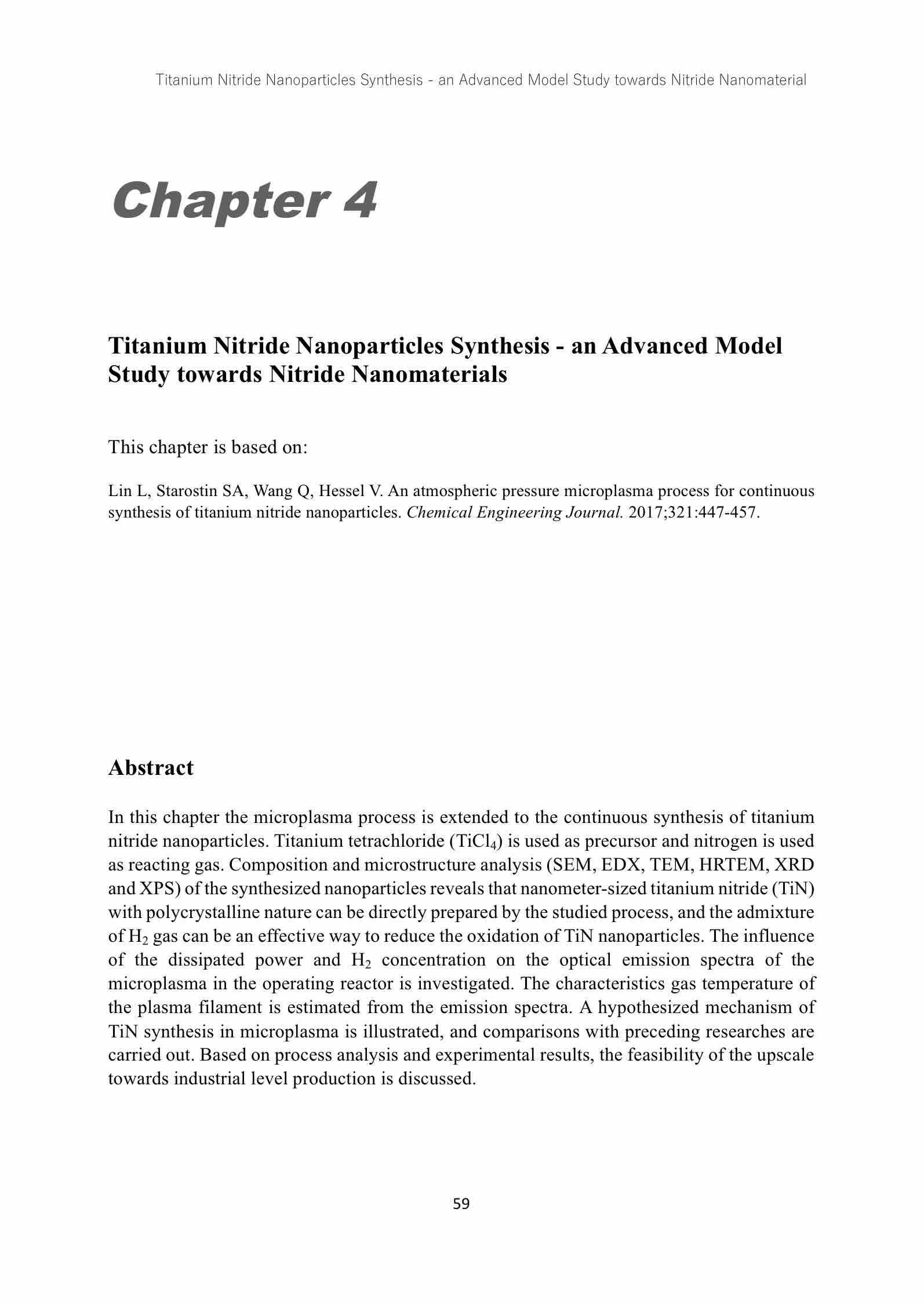 Titanium Nitride Nanoparticles Synthesis - an Advanced Model Study towards Nitride Nanomaterial

Chapter 4

Titanium Nitride Nanoparticles Synthesis - an Advanced Model Study towards Nitride Nanomaterials

This chapter is based on:

Lin L, Starostin SA, Wang Q, Hessel V. An atmospheric pressure microplasma process for continuous synthesis of titanium nitride nanoparticles. Chemical Engineering Journal. 2017;321:447-457.

Abstract

In this chapter the microplasma process is extended to the continuous synthesis of titanium nitride nanoparticles. Titanium tetrachloride ($TiCl_4$) is used as precursor and nitrogen is used as reacting gas. Composition and microstructure analysis (SEM, EDX, TEM, HRTEM, XRD and XPS) of the synthesized nanoparticles reveals that nanometer-sized titanium nitride (TiN) with polycrystalline nature can be directly prepared by the studied process, and the admixture of $H_2$ gas can be an effective way to reduce the oxidation of TiN nanoparticles. The influence of the dissipated power and $H_2$ concentration on the optical emission spectra of the microplasma in the operating reactor is investigated. The characteristics gas temperature of the plasma filament is estimated from the emission spectra. A hypothesized mechanism of TiN synthesis in microplasma is illustrated, and comparisons with preceding researches are carried out. Based on process analysis and experimental results, the feasibility of the upscale towards industrial level production is discussed.

59